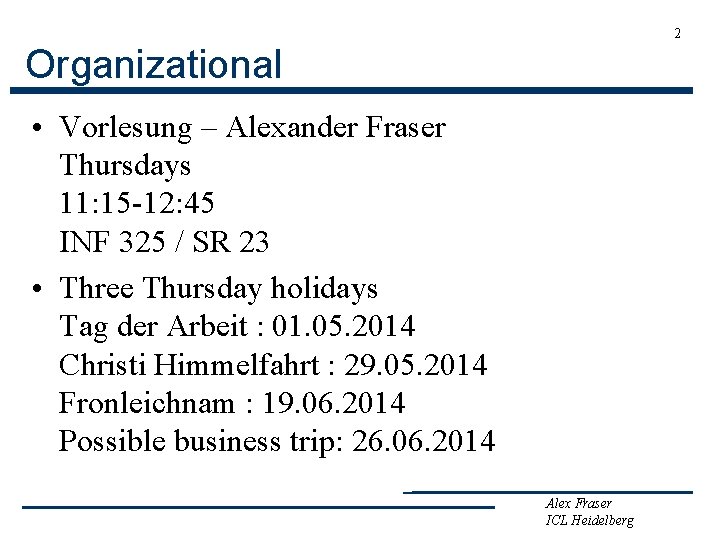 2

Organizational

• Vorlesung – Alexander Fraser
Thursdays
11:15-12:45
INF 325 / SR 23

• Three Thursday holidays
Tag der Arbeit : 01.05.2014
Christi Himmelfahrt : 29.05.2014
Fronleichnam : 19.06.2014
Possible business trip: 26.06.2014

Alex Fraser
ICL Heidelberg